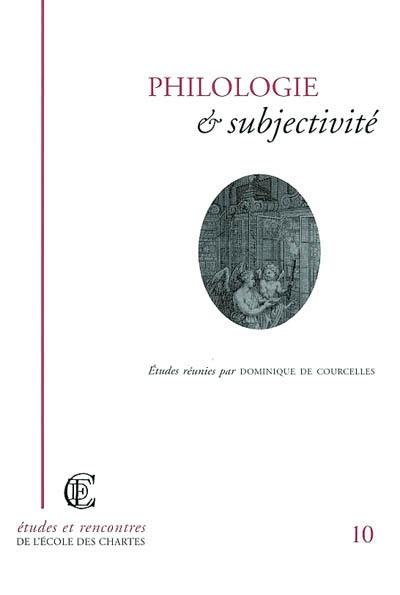 PHILOLOGIE
& subjectivité

Études réunies par DOMINIQUE DE COURCELLES

EC

études et rencontres
DE L'ÉCOLE DES CHARTES

10